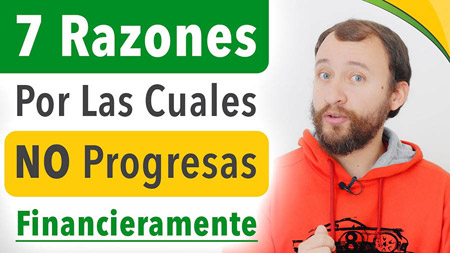 7 Razones
Por Las Cuales
NO Progresas
Financieramente